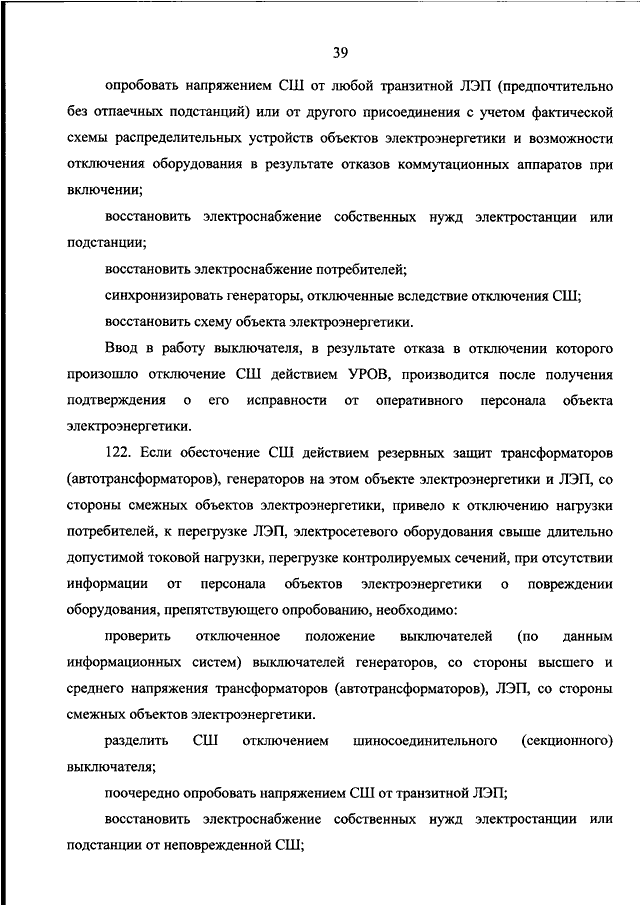 39

опробовать напряжением СШ от любой транзитной ЛЭП (предпочтительно без отпаечных подстанций) или от другого присоединения с учетом фактической схемы распределительных устройств объектов электроэнергетики и возможности отключения оборудования в результате отказов коммутационных аппаратов при включении;

восстановить электроснабжение собственных нужд электростанции или подстанции;

восстановить электроснабжение потребителей;

синхронизировать генераторы, отключенные вследствие отключения СШ;

восстановить схему объекта электроэнергетики.

Ввод в работу выключателя, в результате отказа в отключении которого произошло отключение СШ действием УРОВ, производится после получения подтверждения о его исправности от оперативного персонала объекта электроэнергетики.

122. Если обесточение СШ действием резервных защит трансформаторов (автотрансформаторов), генераторов на этом объекте электроэнергетики и ЛЭП, со стороны смежных объектов электроэнергетики, привело к отключению нагрузки потребителей, к перегрузке ЛЭП, электросетевого оборудования свыше длительно допустимой токовой нагрузки, перегрузке контролируемых сечений, при отсутствии информации от персонала объектов электроэнергетики о повреждении оборудования, препятствующего опробованию, необходимо:

проверить отключенное положение выключателей (по данным информационных систем) выключателей генераторов, со стороны высшего и среднего напряжения трансформаторов (автотрансформаторов), ЛЭП, со стороны смежных объектов электроэнергетики.

разделить СШ отключением шиносоединительного (секционного) выключателя;

поочередно опробовать напряжением СШ от транзитной ЛЭП;

восстановить электроснабжение собственных нужд электростанции или подстанции от неповрежденной СШ;